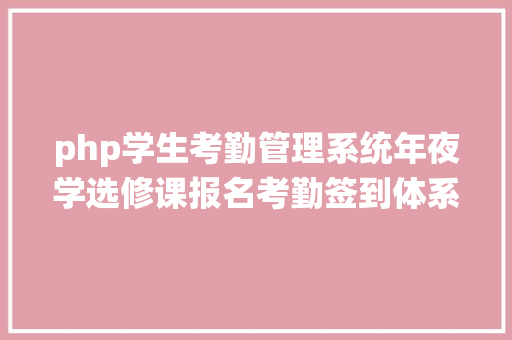 php学生考勤管理系统年夜学选修课报名考勤签到体系